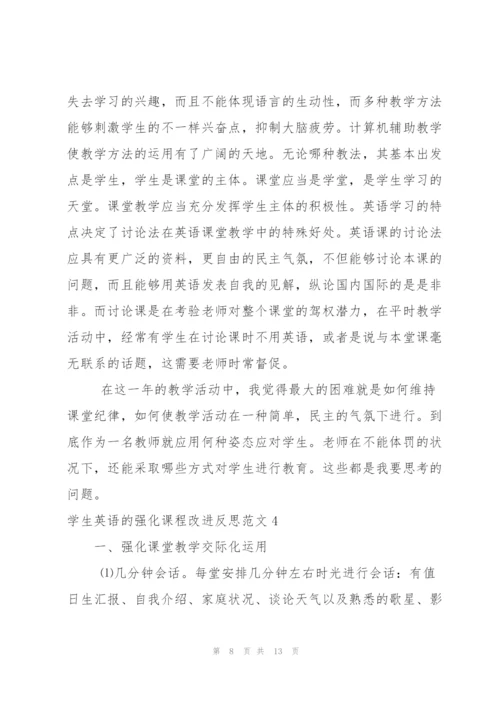 失去学习的兴趣，而且不能体现语言的生动性，而多种教学方法能够刺激学生的不一样兴奋点，抑制大脑疲劳。计算机辅助教学使教学方法的运用有了广阔的天地。无论哪种教法，其基本出发点是学生，学生是课堂的主体。课堂应当是学堂，是学生学习的天堂。课堂教学应当充分发挥学生主体的积极性。英语学习的特点决定了讨论法在英语课堂教学中的特殊好处。英语课的讨论法应具有更广泛的资料，更自由的民主气氛，不但能够讨论本课的问题，而且能够用英语发表自我的见解，纵论国内国际的是是非非。而讨论课是在考验老师对整个课堂的驾权潜力，在平时教学活动中，经常有学生在讨论课时不用英语，或者是说与本堂课毫无联系的话题，这需要老师时常督促。

在这一年的教学活动中，我觉得最大的困难就是如何维持课堂纪律，如何使教学活动在一种简单，民主的气氛下进行。到底作为一名教师就应用何种姿态应对学生。老师在不能体罚的状况下，还能采取哪些方式对学生进行教育。这些都是我要思考的问题。

学生英语的强化课程改进反思范文 4

一、强化课堂教学交际化运用

(1)几分钟会话。每堂安排几分钟左右时光进行会话：有值日生汇报、自我介绍、家庭状况、谈论天气以及熟悉的歌星、影

第 8 页 共 13 页